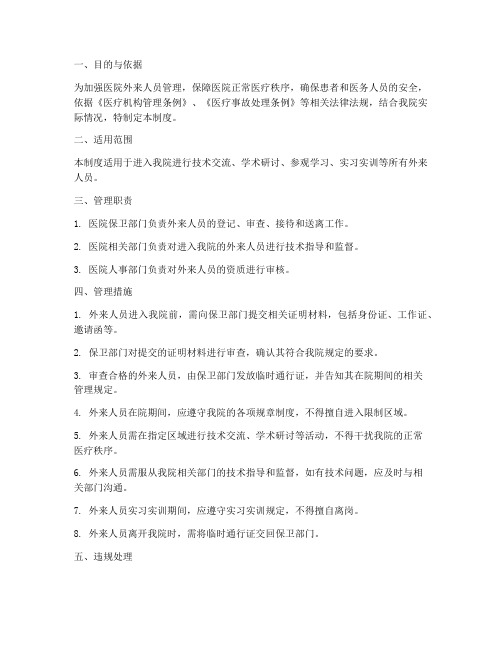 一、目的与依据

为加强医院外来人员管理，保障医院正常医疗秩序，确保患者和医务人员的安全，依据《医疗机构管理条例》、《医疗事故处理条例》等相关法律法规，结合我院实际情况，特制定本制度。

二、适用范围

本制度适用于进入我院进行技术交流、学术研讨、参观学习、实习实训等所有外来人员。

三、管理职责

1. 医院保卫部门负责外来人员的登记、审查、接待和送离工作。

2. 医院相关部门负责对进入我院的外来人员进行技术指导和监督。

3. 医院人事部门负责对外来人员的资质进行审核。

四、管理措施

1. 外来人员进入我院前，需向保卫部门提交相关证明材料，包括身份证、工作证、邀请函等。

2. 保卫部门对提交的证明材料进行审查，确认其符合我院规定的要求。

3. 审查合格的外来人员，由保卫部门发放临时通行证，并告知其在院期间的相关管理规定。

4. 外来人员在院期间，应遵守我院的各项规章制度，不得擅自进入限制区域。

5. 外来人员需在指定区域进行技术交流、学术研讨等活动，不得干扰我院的正常医疗秩序。

6. 外来人员需服从我院相关部门的技术指导和监督，如有技术问题，应及时与相关部门沟通。

7. 外来人员实习实训期间，应遵守实习实训规定，不得擅自离岗。

8. 外来人员离开我院时，需将临时通行证交回保卫部门。

五、违规处理